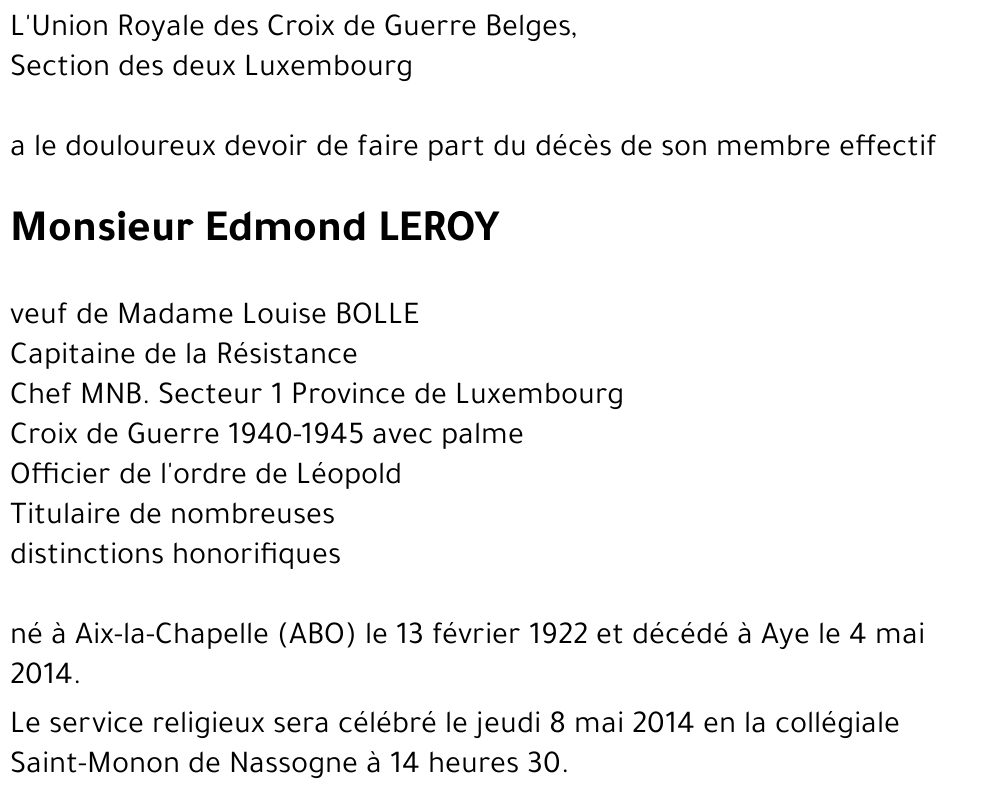 L'Union Royale des Croix de Guerre Belges,
Section des deux Luxembourg

a le douloureux devoir de faire part du décès de son membre effectif

Monsieur Edmond LEROY

veuf de Madame Louise BOLLE
Capitaine de la Résistance
Chef MNB. Secteur 1 Province de Luxembourg
Croix de Guerre 1940-1945 avec palme
Officier de l'ordre de Léopold
Titulaire de nombreuses
distinctions honorifiques

né à Aix-la-Chapelle (ABO) le 13 février 1922 et décédé à Aye le 4 mai 2014.

Le service religieux sera célébré le jeudi 8 mai 2014 en la collégiale Saint-Monon de Nassogne à 14 heures 30.